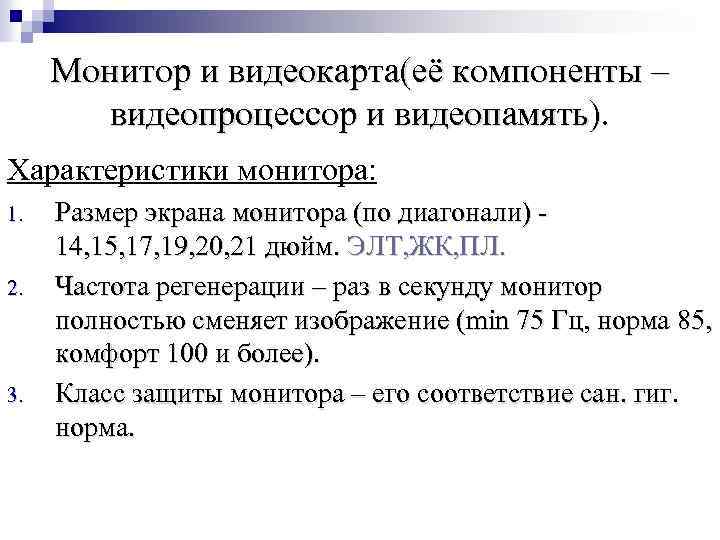 Монитор и видеокарта(её компоненты – видеопроцессор и видеопамять).

Характеристики монитора:

1. Размер экрана монитора (по диагонали) - 14,15,17,19,20,21 дюйм. ЭЛТ,ЖК,ПЛ.
2. Частота регенерации – раз в секунду монитор полностью сменяет изображение (min 75 Гц, норма 85, комфорт 100 и более).
3. Класс защиты монитора – его соответствие сан. гиг. норма.